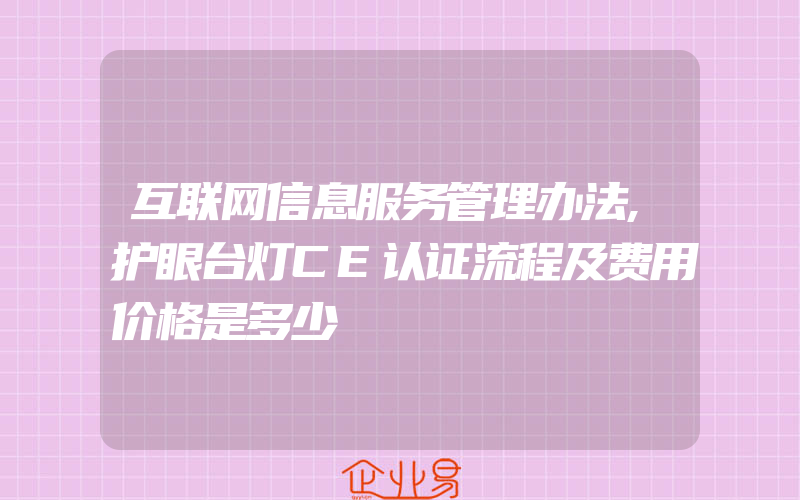 互联网信息服务管理办法,护眼台灯CE认证流程及费用价格是多少

企业易